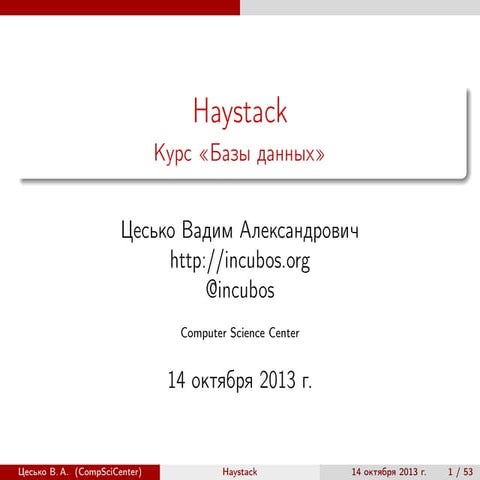 Haystack
Курс «Базы данных»

Цесько Вадим Александрович
http://incubos.org
@incubos

Computer Science Center

14 октября 2013 г.

Цесько В. А. (CompSciCenter) Haystack 14 октября 2013 г. 1 / 53